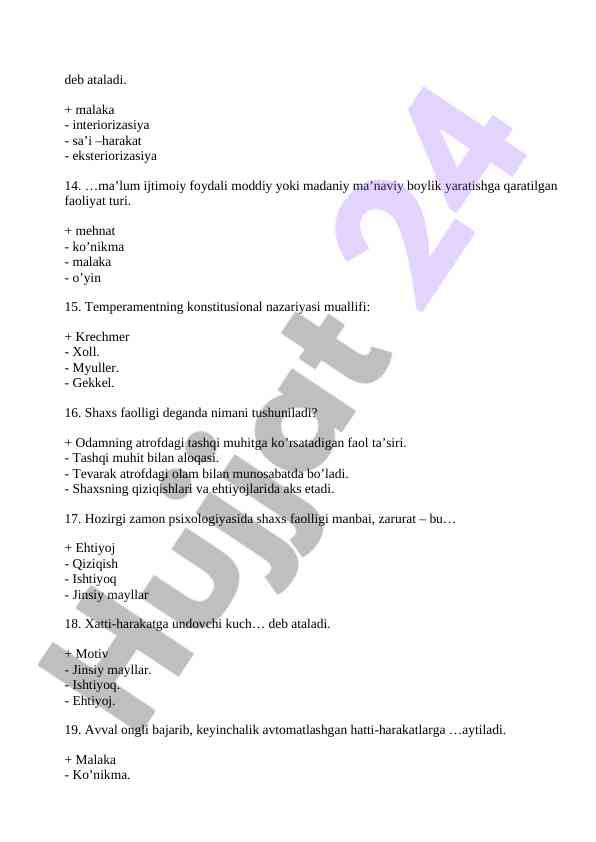 deb ataladi.

+ malaka
- interiorizasiya
- sa’i –harakat
- eksteriorizasiya

14. …ma’lum ijtimoiy foydali moddiy yoki madaniy ma’naviy boylik yaratishga qaratilgan faoliyat turi.

+ mehnat
- ko’nikma
- malaka
- o’yin

15. Temperamentning konstitusional nazariyasi muallifi:

+ Krechmer
- Xoll.
- Myuller.
- Gekkel.

16. Shaxs faolligi deganda nimani tushuniladi?

+ Odamning atrofdagi tashqi muhitga ko’rsatadigan faol ta’siri.
- Tashqi muhit bilan aloqasi.
- Tevarak atrofdagi olam bilan munosabatda bo’ladi.
- Shaxsning qiziqishlari va ehtiyojlarida aks etadi.

17. Hozirgi zamon psixologiyasida shaxs faolligi manbai, zarurat – bu…

+ Ehtiyoj
- Qiziqish
- Ishtiyoq
- Jinsiy mayllar

18. Xatti-harakatga undovchi kuch… deb ataladi.

+ Motiv
- Jinsiy mayllar.
- Ishtiyoq.
- Ehtiyoj.

19. Avval ongli bajarib, keyinchalik avtomatlashgan hatti-harakatlarga …aytiladi.

+ Malaka
- Ko’nikma.

Hujjat 24